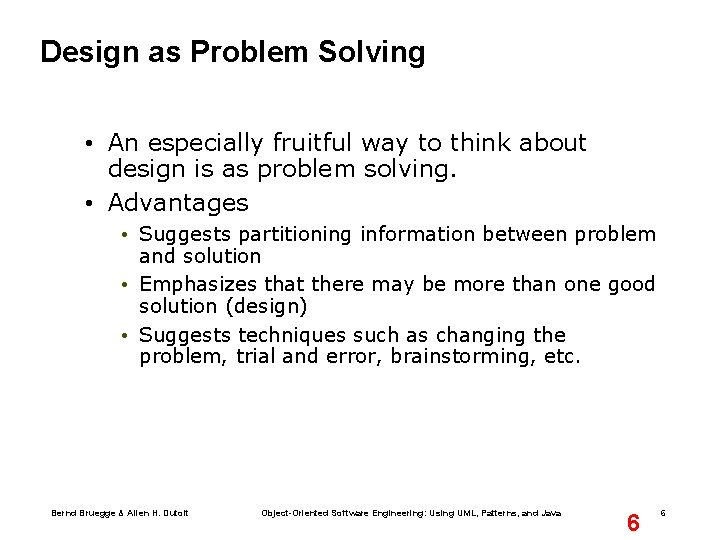 Design as Problem Solving

• An especially fruitful way to think about design is as problem solving.

• Advantages

• Suggests partitioning information between problem and solution

• Emphasizes that there may be more than one good solution (design)

• Suggests techniques such as changing the problem, trial and error, brainstorming, etc.

Bernd Bruegge & Allen H. Dutoit Object-Oriented Software Engineering: Using UML, Patterns, and Java 6 6